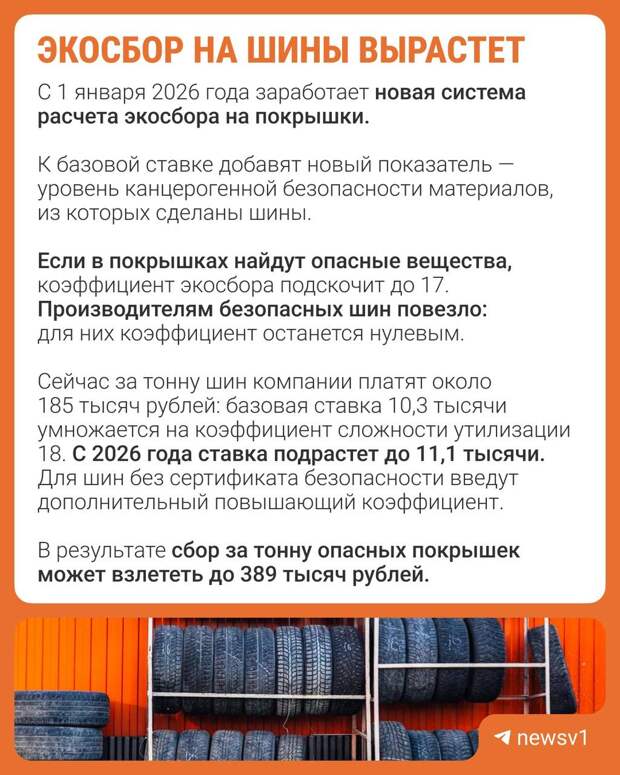 ЭКОСБОР НА ШИНЫ ВЫРАСТЕТ

С 1 января 2026 года заработает новая система расчета экосбора на покрышки.

К базовой ставке добавят новый показатель — уровень канцерогенной безопасности материалов, из которых сделаны шины.

Если в покрышках найдут опасные вещества, коэффициент экосбора подскочит до 17. Производителям безопасных шин повезло: для них коэффициент останется нулевым.

Сейчас за тонну шин компании платят около 185 тысяч рублей: базовая ставка 10,3 тысячи умножается на коэффициент сложности утилизации 18. С 2026 года ставка подрастет до 11,1 тысячи. Для шин без сертификата безопасности введут дополнительный повышающий коэффициент.

В результате сбор за тонну опасных покрышек может взлететь до 389 тысяч рублей.

newsv1